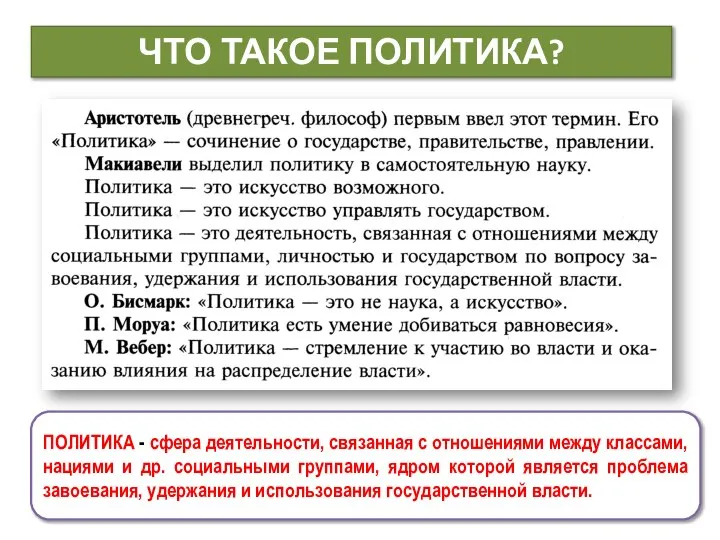 ЧТО ТАКОЕ ПОЛИТИКА?

Аристотель (древнегреч. философ) первым ввел этот термин. Его «Политика» — сочинение о государстве, правительстве, правлении.

Макиавели выделил политику в самостоятельную науку.

Политика — это искусство возможного.

Политика — это искусство управлять государством.

Политика — это деятельность, связанная с отношениями между социальными группами, личностью и государством по вопросу завоевания, удержания и использования государственной власти.

О. Бисмарк: «Политика — это не наука, а искусство».

П. Моруа: «Политика есть умение добиваться равновесия».

М. Вебер: «Политика — стремление к участию во власти и оказанию влияния на распределение власти».

ПОЛИТИКА - сфера деятельности, связанная с отношениями между классами, нациями и др. социальными группами, ядром которой является проблема завоевания, удержания и использования государственной власти.